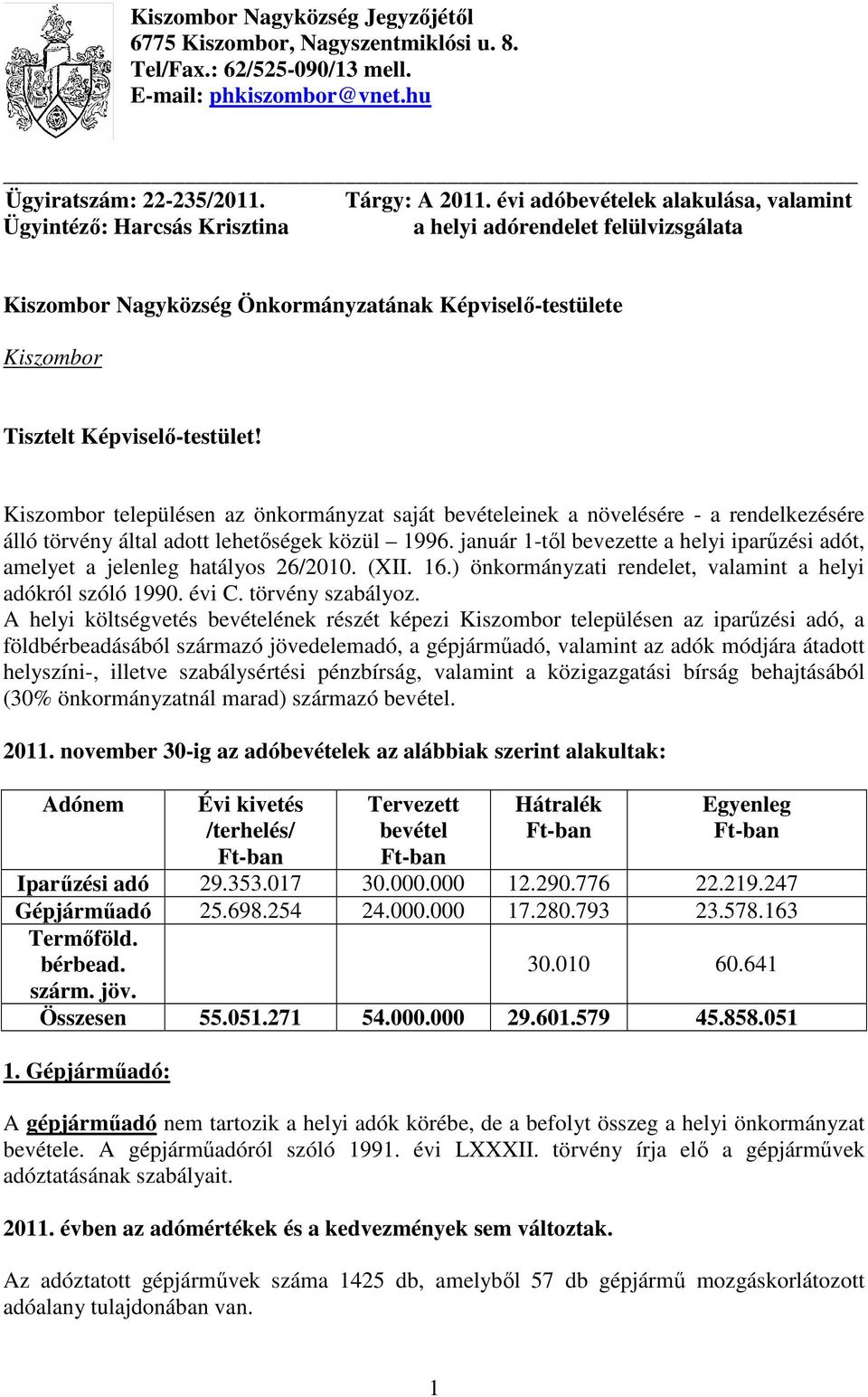 Kiszombor Nagyközség Jegyzőjétől
6775 Kiszombor, Nagyszentmiklósi u. 8.
Tel/Fax.: 62/525-090/13 mell.
E-mail: phkiszombor@vnet.hu

Ügyiratszám: 22-235/2011.
Ügyintéző: Harcsás Krisztina

Tárgy: A 2011. évi adóbevételek alakulása, valamint a helyi adórendelet felülvizsgálata

Kiszombor Nagyközség Önkormányzatának Képviselő-testülete

Kiszombor

Tisztelt Képviselő-testület!

Kiszombor településen az önkormányzat saját bevételeinek a növelésére - a rendelkezésére álló törvény által adott lehetőségek közül – 1996. január 1-től bevezette a helyi iparűzési adót, amelyet a jelenleg hatályos 26/2010. (XII. 16.) önkormányzati rendelet, valamint a helyi adókról szóló 1990. évi C. törvény szabályoz.
A helyi költségvetés bevételének részét képezi Kiszombor településen az iparűzési adó, a földbérbeadásából származó jövedelemadó, a gépjárműadó, valamint az adók módjára átadott helyszíni-, illetve szabálysértési pénzbírság, valamint a közigazgatási bírság behajtásából (30% önkormányzatnál marad) származó bevétel.

2011. november 30-ig az adóbevételek az alábbiak szerint alakultak:

| Adónem | Évi kivetés /terhelés/ Ft-ban | Tervezett bevétel Ft-ban | Hátralék Ft-ban | Egyenleg Ft-ban |
|---|---|---|---|---|
| Iparűzési adó | 29.353.017 | 30.000.000 | 12.290.776 | 22.219.247 |
| Gépjárműadó | 25.698.254 | 24.000.000 | 17.280.793 | 23.578.163 |
| Termőföld. bérbead. szárm. jöv. | | | 30.010 | 60.641 |
| Összesen | 55.051.271 | 54.000.000 | 29.601.579 | 45.858.051 |

1. Gépjárműadó:

A gépjárműadó nem tartozik a helyi adók körébe, de a befolyt összeg a helyi önkormányzat bevétele. A gépjárműadóról szóló 1991. évi LXXXII. törvény írja elő a gépjárművek adóztatásának szabályait.

2011. évben az adómértékek és a kedvezmények sem változtak.

Az adóztatott gépjárművek száma 1425 db, amelyből 57 db gépjármű mozgáskorlátozott adóalany tulajdonában van.

1